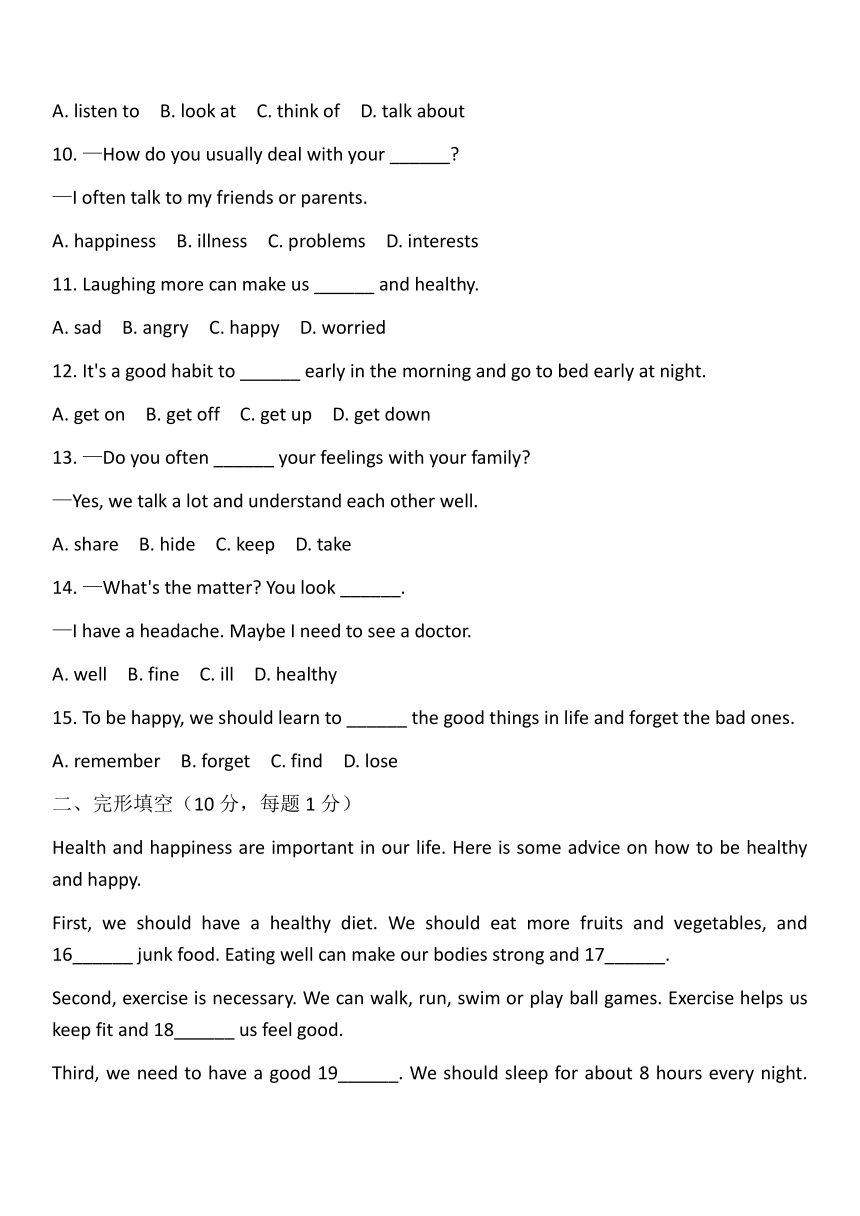 A. listen to B. look at C. think of D. talk about

10. —How do you usually deal with your ______?

—I often talk to my friends or parents.

A. happiness B. illness C. problems D. interests

11. Laughing more can make us ______ and healthy.

A. sad B. angry C. happy D. worried

12. It's a good habit to ______ early in the morning and go to bed early at night.

A. get on B. get off C. get up D. get down

13. —Do you often ______ your feelings with your family?

—Yes, we talk a lot and understand each other well.

A. share B. hide C. keep D. take

14. —What's the matter? You look ______.

—I have a headache. Maybe I need to see a doctor.

A. well B. fine C. ill D. healthy

15. To be happy, we should learn to ______ the good things in life and forget the bad ones.

A. remember B. forget C. find D. lose

二、完形填空（10 分，每题 1 分）

Health and happiness are important in our life. Here is some advice on how to be healthy and happy.

First, we should have a healthy diet. We should eat more fruits and vegetables, and 16______ junk food. Eating well can make our bodies strong and 17______.

Second, exercise is necessary. We can walk, run, swim or play ball games. Exercise helps us keep fit and 18______ us feel good.

Third, we need to have a good 19______. We should sleep for about 8 hours every night.